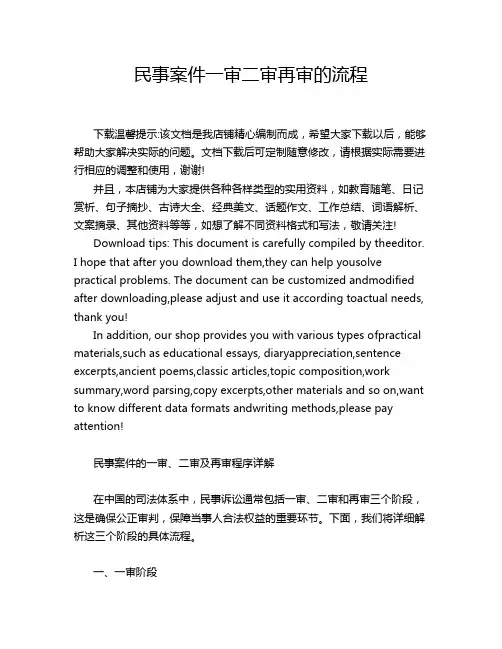 民事案件一审二审再审的流程

下载温馨提示:该文档是我店铺精心编制而成，希望大家下载以后，能够帮助大家解决实际的问题。文档下载后可定制随意修改，请根据实际需要进行相应的调整和使用，谢谢!

并且，本店铺为大家提供各种各样类型的实用资料，如教育随笔、日记赏析、句子摘抄、古诗大全、经典美文、话题作文、工作总结、词语解析、文案摘录、其他资料等等，如想了解不同资料格式和写法，敬请关注!

Download tips: This document is carefully compiled by theeditor. I hope that after you download them,they can help yousolve practical problems. The document can be customized andmodified after downloading,please adjust and use it according toactual needs, thank you!

In addition, our shop provides you with various types ofpractical materials,such as educational essays, diaryappreciation,sentence excerpts,ancient poems,classic articles,topic composition,work summary,word parsing,copy excerpts,other materials and so on,want to know different data formats andwriting methods,please pay attention!

民事案件的一审、二审及再审程序详解

在中国的司法体系中，民事诉讼通常包括一审、二审和再审三个阶段，这是确保公正审判，保障当事人合法权益的重要环节。下面，我们将详细解析这三个阶段的具体流程。

一、一审阶段